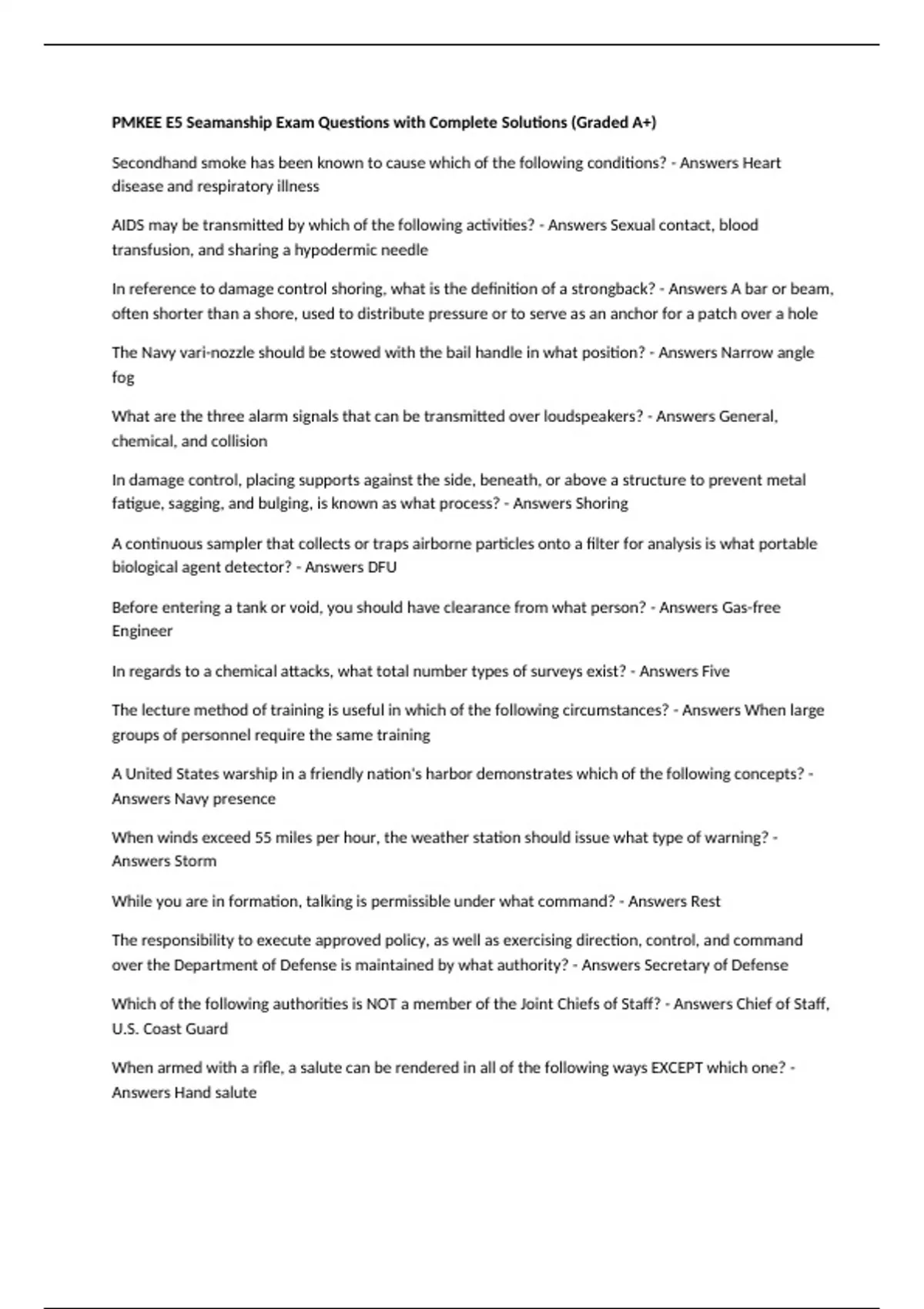 PMKEE E5 Seamanship Exam Questions with Complete Solutions (Graded A+)

Secondhand smoke has been known to cause which of the following conditions? - Answers Heart disease and respiratory illness

AIDS may be transmitted by which of the following activities? - Answers Sexual contact, blood transfusion, and sharing a hypodermic needle

In reference to damage control shoring, what is the definition of a strongback? - Answers A bar or beam, often shorter than a shore, used to distribute pressure or to serve as an anchor for a patch over a hole

The Navy vari-nozzle should be stowed with the bail handle in what position? - Answers Narrow angle fog

What are the three alarm signals that can be transmitted over loudspeakers? - Answers General, chemical, and collision

In damage control, placing supports against the side, beneath, or above a structure to prevent metal fatigue, sagging, and bulging, is known as what process? - Answers Shoring

A continuous sampler that collects or traps airborne particles onto a filter for analysis is what portable biological agent detector? - Answers DFU

Before entering a tank or void, you should have clearance from what person? - Answers Gas-free Engineer

In regards to a chemical attacks, what total number types of surveys exist? - Answers Five

The lecture method of training is useful in which of the following circumstances? - Answers When large groups of personnel require the same training

A United States warship in a friendly nation's harbor demonstrates which of the following concepts? - Answers Navy presence

When winds exceed 55 miles per hour, the weather station should issue what type of warning? - Answers Storm

While you are in formation, talking is permissible under what command? - Answers Rest

The responsibility to execute approved policy, as well as exercising direction, control, and command over the Department of Defense is maintained by what authority? - Answers Secretary of Defense

Which of the following authorities is NOT a member of the Joint Chiefs of Staff? - Answers Chief of Staff, U.S. Coast Guard

When armed with a rifle, a salute can be rendered in all of the following ways EXCEPT which one? - Answers Hand salute